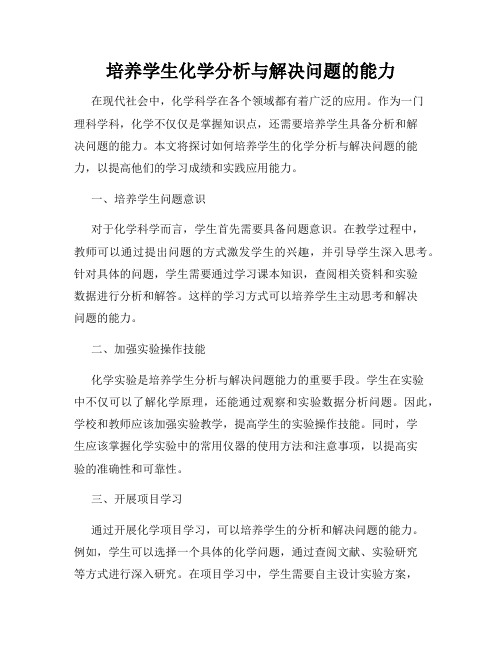 培养学生化学分析与解决问题的能力

在现代社会中，化学科学在各个领域都有着广泛的应用。作为一门理科学科，化学不仅仅是掌握知识点，还需要培养学生具备分析和解决问题的能力。本文将探讨如何培养学生的化学分析与解决问题的能力，以提高他们的学习成绩和实践应用能力。

一、培养学生问题意识

对于化学科学而言，学生首先需要具备问题意识。在教学过程中，教师可以通过提出问题的方式激发学生的兴趣，并引导学生深入思考。针对具体的问题，学生需要通过学习课本知识，查阅相关资料和实验数据进行分析和解答。这样的学习方式可以培养学生主动思考和解决问题的能力。

二、加强实验操作技能

化学实验是培养学生分析与解决问题能力的重要手段。学生在实验中不仅可以了解化学原理，还能通过观察和实验数据分析问题。因此，学校和教师应该加强实验教学，提高学生的实验操作技能。同时，学生应该掌握化学实验中的常用仪器的使用方法和注意事项，以提高实验的准确性和可靠性。

三、开展项目学习

通过开展化学项目学习，可以培养学生的分析和解决问题的能力。例如，学生可以选择一个具体的化学问题，通过查阅文献、实验研究等方式进行深入研究。在项目学习中，学生需要自主设计实验方案，